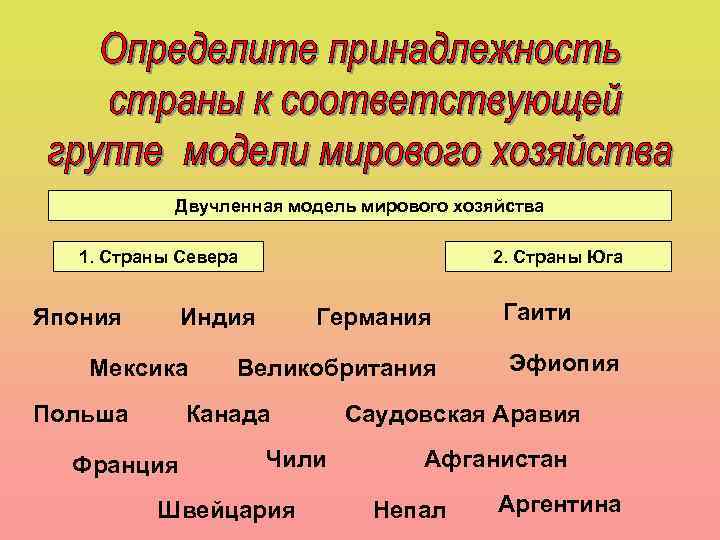 Определите принадлежность страны к соответствующей группе модели мирового хозяйства

Двучленная модель мирового хозяйства

1. Страны Севера

2. Страны Юга

Япония Индия Германия Гаити

Мексика Великобритания Эфиопия

Польша Канада Саудовская Аравия

Франция Чили Афганистан

Швейцария Непал Аргентина